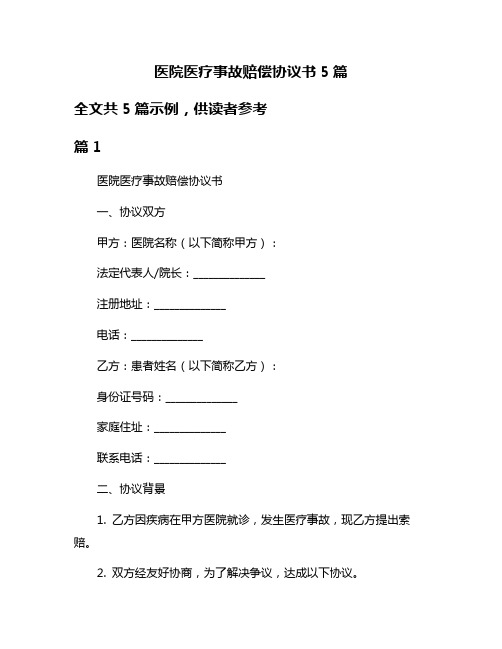 医院医疗事故赔偿协议书 5 篇

全文共 5 篇示例，供读者参考

篇 1

医院医疗事故赔偿协议书

一、协议双方

甲方：医院名称（以下简称甲方）：

法定代表人/院长：______________

注册地址：______________

电话：______________

乙方：患者姓名（以下简称乙方）：

身份证号码：______________

家庭住址：______________

联系电话：______________

二、协议背景

1. 乙方因疾病在甲方医院就诊，发生医疗事故，现乙方提出索赔。

2. 双方经友好协商，为了解决争议，达成以下协议。